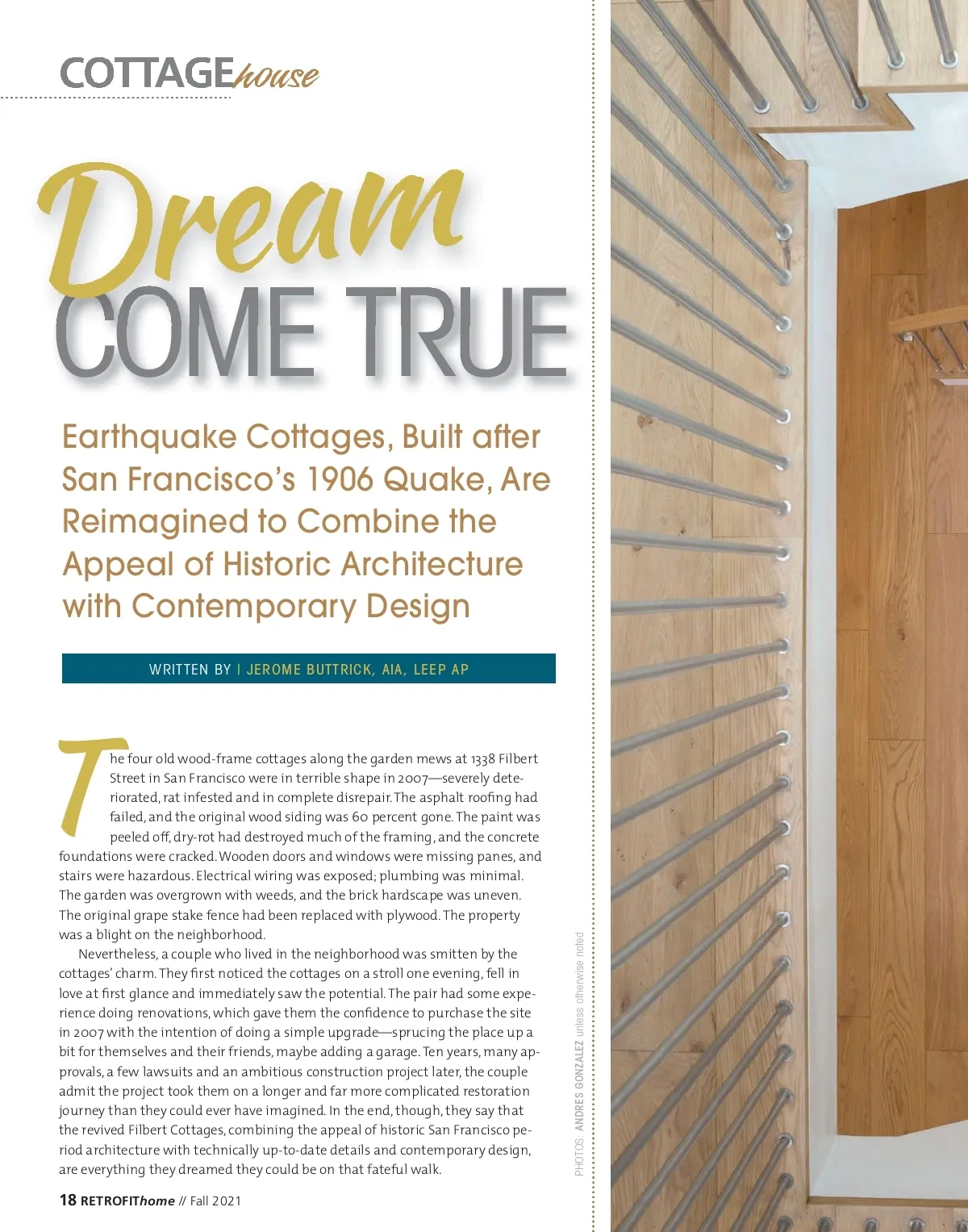 COTTAGEhouse

Dream COME TRUE

Earthquake Cottages, Built after San Francisco's 1906 Quake, Are Reimagined to Combine the Appeal of Historic Architecture with Contemporary Design

WRITTEN BY | JEROME BUTTRICK, AIA, LEEP AP

The four old wood-frame cottages along the garden mews at 1338 Filbert Street in San Francisco were in terrible shape in 2007—severely deteriorated, rat infested and in complete disrepair. The asphalt roofing had failed, and the original wood siding was 60 percent gone. The paint was peeled off, dry-rot had destroyed much of the framing, and the concrete foundations were cracked. Wooden doors and windows were missing panes, and stairs were hazardous. Electrical wiring was exposed; plumbing was minimal. The garden was overgrown with weeds, and the brick hardscape was uneven. The original grape stake fence had been replaced with plywood. The property was a blight on the neighborhood.

Nevertheless, a couple who lived in the neighborhood was smitten by the cottages' charm. They first noticed the cottages on a stroll one evening, fell in love at first glance and immediately saw the potential. The pair had some experience doing renovations, which gave them the confidence to purchase the site in 2007 with the intention of doing a simple upgrade—sprucing the place up a bit for themselves and their friends, maybe adding a garage. Ten years, many approvals, a few lawsuits and an ambitious construction project later, the couple admit the project took them on a longer and far more complicated restoration journey than they could ever have imagined. In the end, though, they say that the revived Filbert Cottages, combining the appeal of historic San Francisco period architecture with technically up-to-date details and contemporary design, are everything they dreamed they could be on that fateful walk.

PHOTOS: ANDRES GONZALEZ unless otherwise noted

18 RETROFIThome // Fall 2021